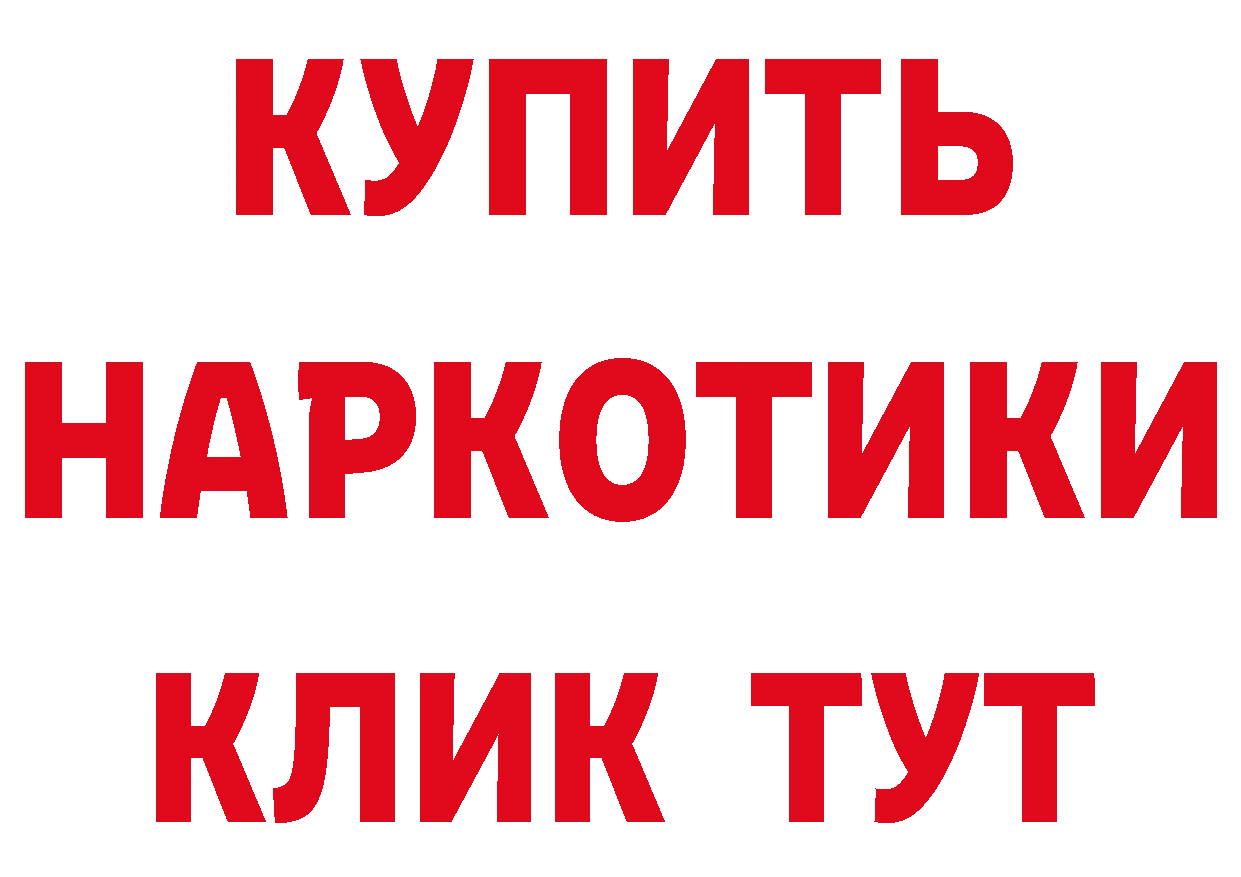 КУПИТЬ НАРКОТИКИ КЛИК ТУТ